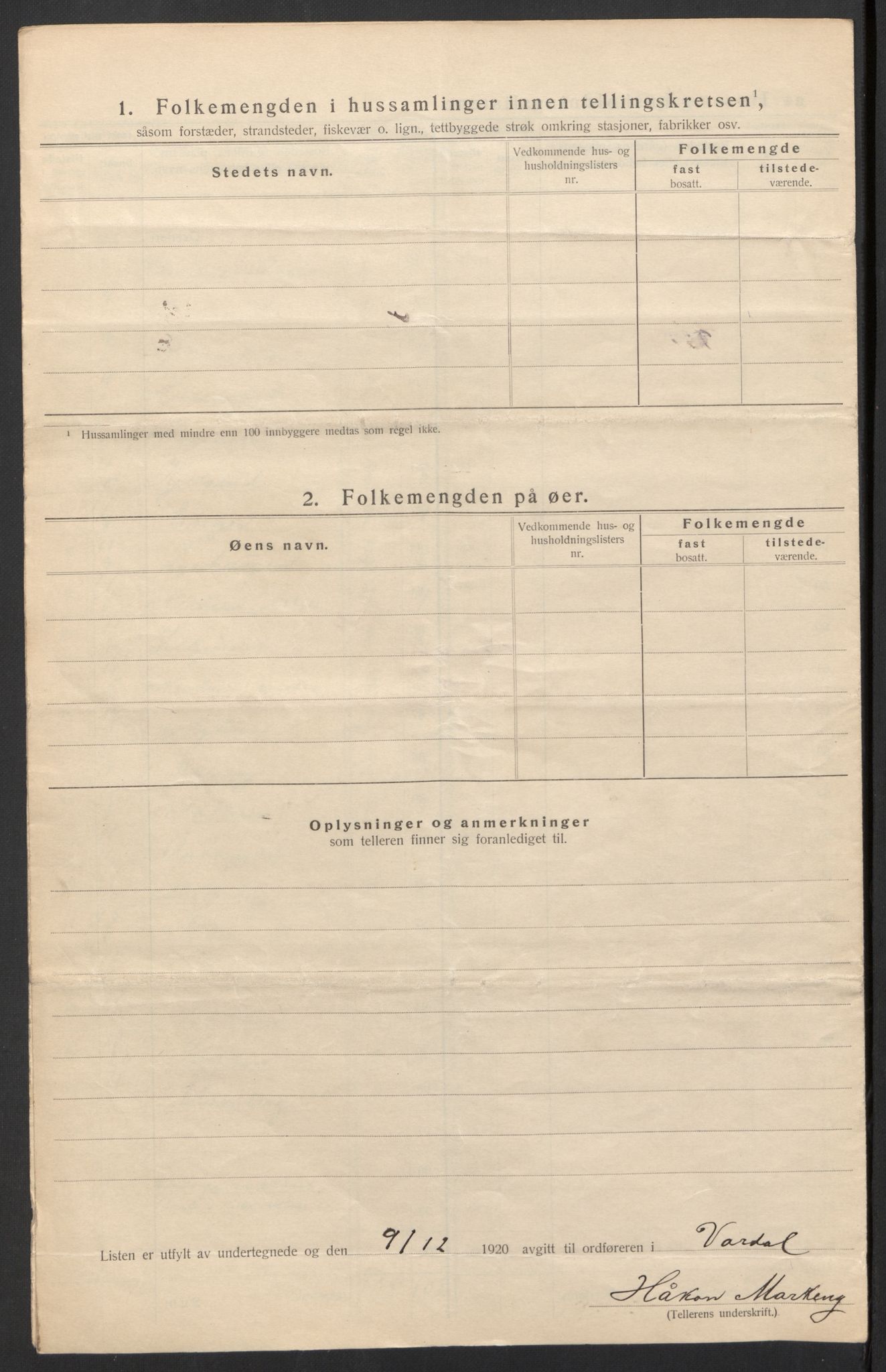 1. Folkemengden i hussamlinger innen tellingskretsen$^1$, såsom forstæder, strandsteder, fiskevær o. lign., tettbyggede strøk omkring stasjoner, fabrikker osv.

| Stedets navn. | Vedkommende hus- og husholdningslisters nr. | Folkemengde fast bosatt. | Folkemengde tilstedeværende. |
|---|---|---|---|
| | | | |
| | | | |
| | | | |
| | | | |
| | | | |

$^1$ Hussamlinger med mindre enn 100 innbyggere medtas som regel ikke.

2. Folkemengden på øer.

| Øens navn. | Vedkommende hus- og husholdningslisters nr. | Folkemengde fast bosatt. | Folkemengde tilstedeværende. |
|---|---|---|---|
| | | | |
| | | | |
| | | | |
| | | | |
| | | | |

Oplysninger og anmerkninger som telleren finner sig foranlediget til.

Listen er utfylt av undertegnede og den 9/12 1920 avgitt til ordføreren i Vardal

Håkon Markeng
(Tellerens underskrift.)